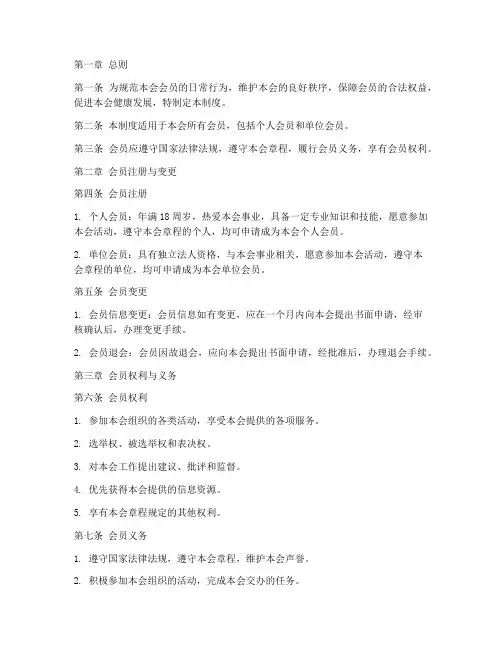 第一章 总则

第一条 为规范本会会员的日常行为，维护本会的良好秩序，保障会员的合法权益，促进本会健康发展，特制定本制度。

第二条 本制度适用于本会所有会员，包括个人会员和单位会员。

第三条 会员应遵守国家法律法规，遵守本会章程，履行会员义务，享有会员权利。

第二章 会员注册与变更

第四条 会员注册

1. 个人会员：年满 18 周岁，热爱本会事业，具备一定专业知识和技能，愿意参加本会活动，遵守本会章程的个人，均可申请成为本会个人会员。

2. 单位会员：具有独立法人资格，与本会事业相关，愿意参加本会活动，遵守本会章程的单位，均可申请成为本会单位会员。

第五条 会员变更

1. 会员信息变更：会员信息如有变更，应在一个月内向本会提出书面申请，经审核确认后，办理变更手续。

2. 会员退会：会员因故退会，应向本会提出书面申请，经批准后，办理退会手续。

第三章 会员权利与义务

第六条 会员权利

1. 参加本会组织的各类活动，享受本会提供的各项服务。

2. 选举权、被选举权和表决权。

3. 对本会工作提出建议、批评和监督。

4. 优先获得本会提供的信息资源。

5. 享有本会章程规定的其他权利。

第七条 会员义务

1. 遵守国家法律法规，遵守本会章程，维护本会声誉。

2. 积极参加本会组织的活动，完成本会交办的任务。